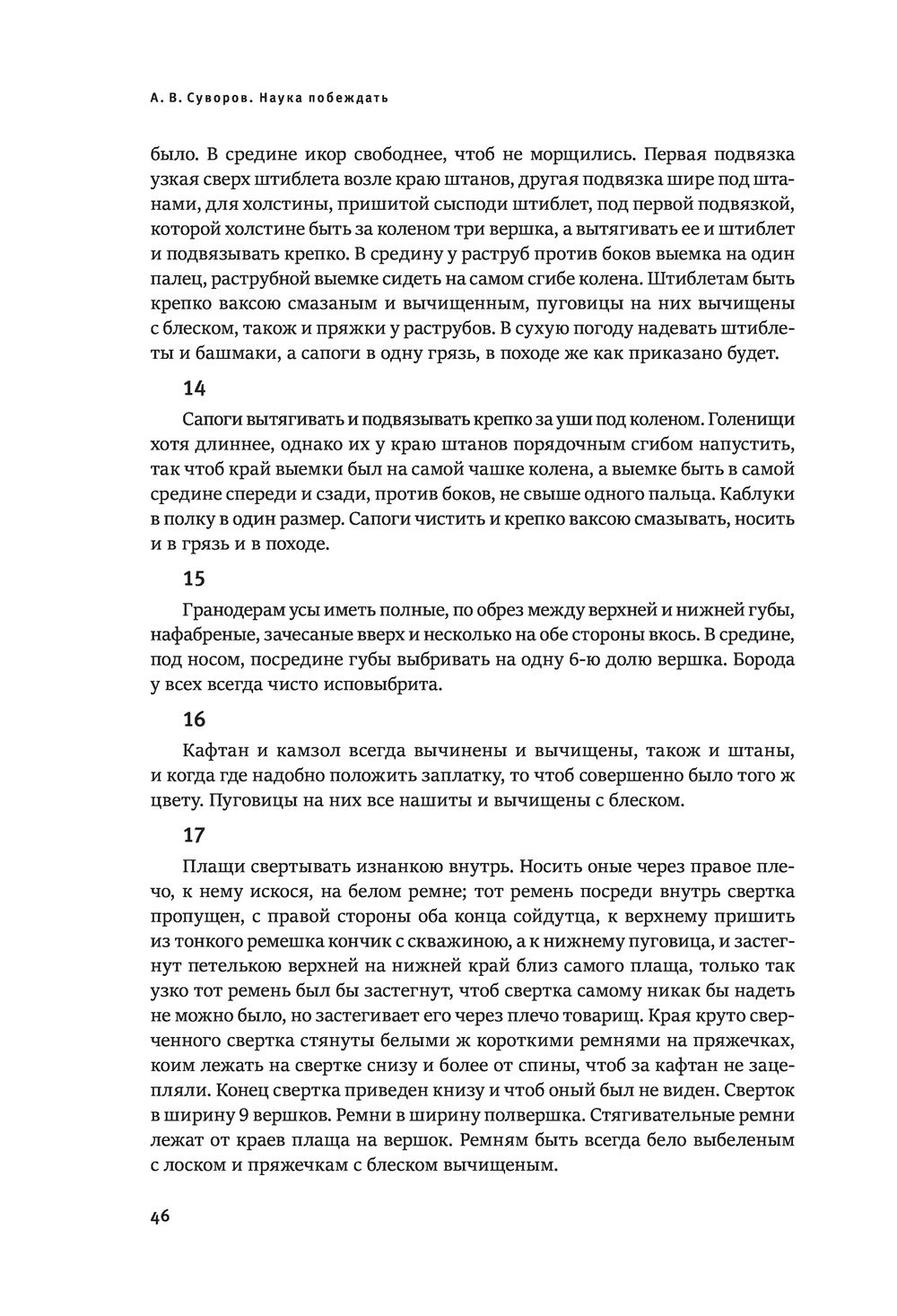 А. В. Суворов. Наука побеждать

было. В средине икор свободнее, чтоб не морщились. Первая подвязка узкая сверх штиблета возле краю штанов, другая подвязка шире под штанами, для холстины, пришитой сысподи штиблет, под первой подвязкой, которой холстине быть за коленом три вершка, а вытягивать ее и штиблет и подвязывать крепко. В средину у раструб против боков выемка на один палец, раструбной выемке сидеть на самом сгибе колена. Штиблетам быть крепко ваксою смазаным и вычищенным, пуговицы на них вычищены с блеском, також и пряжки у раструбов. В сухую погоду надевать штиблеты и башмаки, а сапоги в одну грязь, в походе же как приказано будет.

14

Сапоги вытягивать и подвязывать крепко за уши под коленом. Голенищи хотя длиннее, однако их у краю штанов порядочным сгибом напустить, так чтоб край выемки был на самой чашке колена, а выемке быть в самой средине спереди и сзади, против боков, не свыше одного пальца. Каблуки в полку в один размер. Сапоги чистить и крепко ваксою смазывать, носить и в грязь и в походе.

15

Гранодерам усы иметь полные, по обрез между верхней и нижней губы, нафабреные, зачесаные вверх и несколько на обе стороны вкось. В средине, под носом, посредине губы выбривать на одну 6-ю долю вершка. Борода у всех всегда чисто исповыбрита.

16

Кафтан и камзол всегда вычинены и вычищены, також и штаны, и когда где надобно положить заплатку, то чтоб совершенно было того ж цвету. Пуговицы на них все нашиты и вычищены с блеском.

17

Плащи свертывать изнанкою внутрь. Носить оные через правое плечо, к нему искося, на белом ремне; тот ремень посреди внутрь свертка пропущен, с правой стороны оба конца сойдутца, к верхнему пришить из тонкого ремешка кончик с скважиною, а к нижнему пуговица, и застегнут петелькою верхней на нижней край близ самого плаща, только так узко тот ремень был бы застегнут, чтоб свертка самому никак бы надеть не можно было, но застегивает его через плечо товарищ. Края круто сверченного свертка стянуты белыми ж короткими ремнями на пряжечках, коим лежать на свертке снизу и более от спины, чтоб за кафтан не зацепляли. Конец свертка приведен книзу и чтоб оный был не виден. Сверток в ширину 9 вершков. Ремни в ширину полвершка. Стягивательные ремни лежат от краев плаща на вершок. Ремням быть всегда бело выбеленым с лоском и пряжечкам с блеском вычищеным.

46